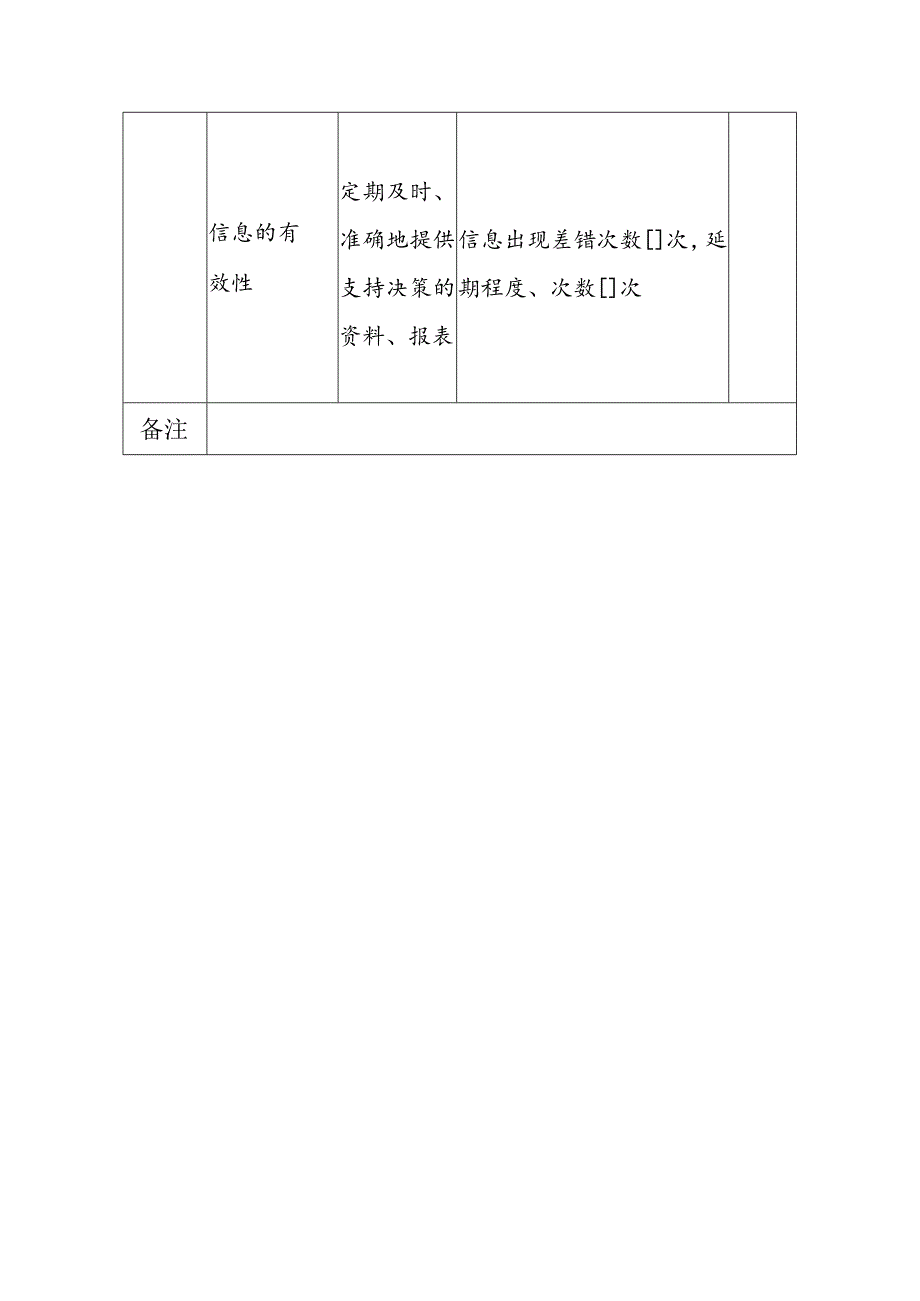 |  | 信息的有效性 | 定期及时、准确地提供支持决策的资料、报表 | 信息出现差错次数[]次，延期程度、次数[]次 |  |
|---|---|---|---|---|
| 备注 |  |  |  |  |